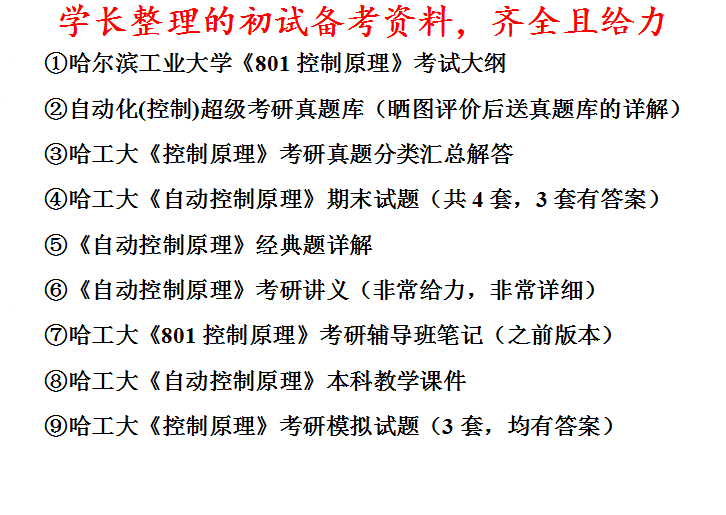 学长整理的初试备考资料，齐全且给力

①哈尔滨工业大学《801 控制原理》考试大纲

②自动化(控制)超级考研真题库（晒图评价后送真题库的详解）

③哈工大《控制原理》考研真题分类汇总解答

④哈工大《自动控制原理》期末试题（共 4 套，3 套有答案）

⑤《自动控制原理》经典题详解

⑥《自动控制原理》考研讲义（非常给力，非常详细）

⑦哈工大《801 控制原理》考研辅导班笔记（之前版本）

⑧哈工大《自动控制原理》本科教学课件

⑨哈工大《控制原理》考研模拟试题（3 套，均有答案）